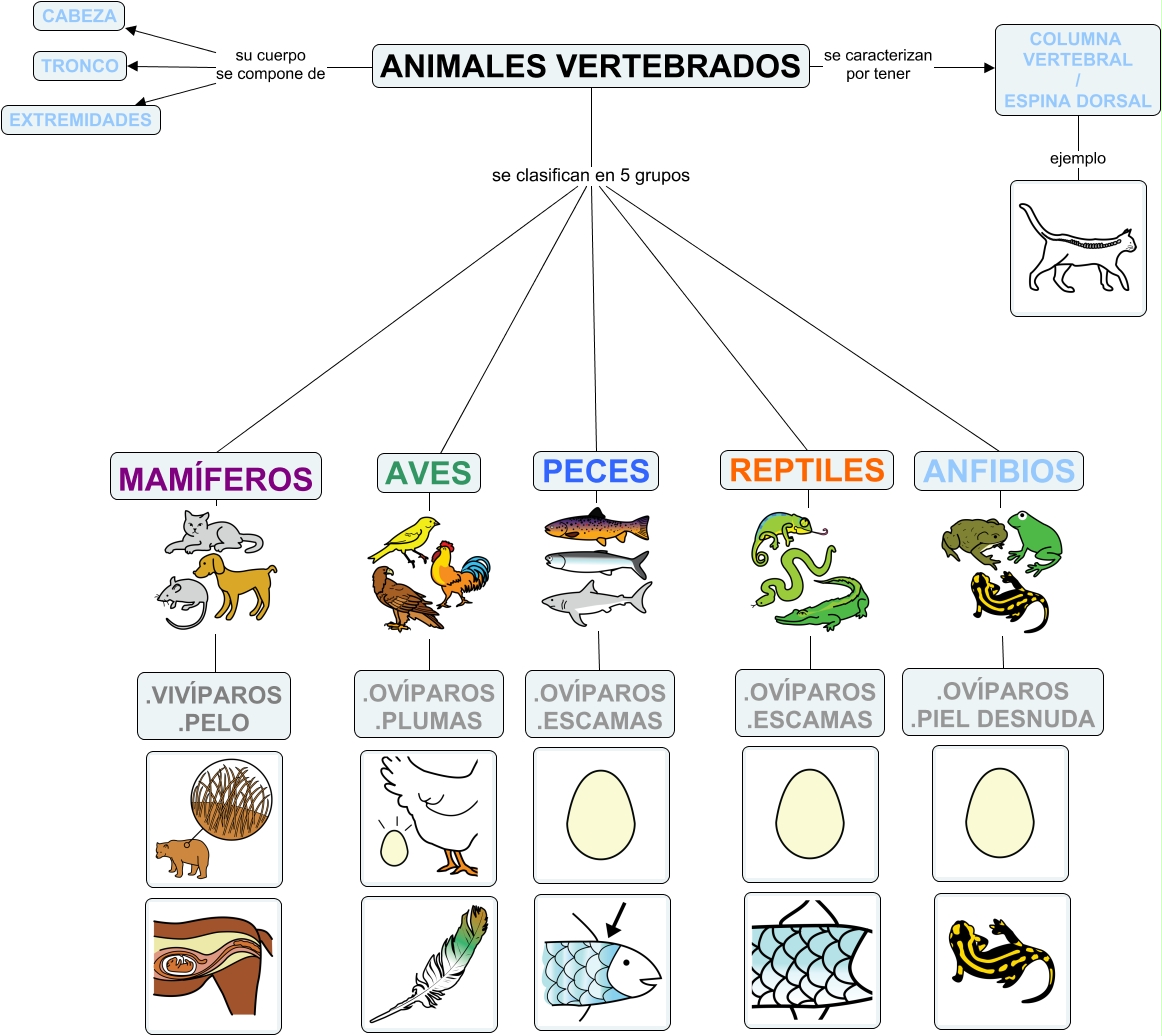 CABEZA

TRONCO

EXTREMIDADES

su cuerpo se compone de

ANIMALES VERTEBRADOS

se caracterizan por tener

COLUMNA VERTEBRAL / ESPINA DORSAL

ejemplo

se clasifican en 5 grupos

MAMÍFEROS

.VIVÍPAROS .PELO

AVES

.OVÍPAROS .PLUMAS

PECES

.OVÍPAROS .ESCAMAS

REPTILES

.OVÍPAROS .ESCAMAS

ANFIBIOS

.OVÍPAROS .PIEL DESNUDA